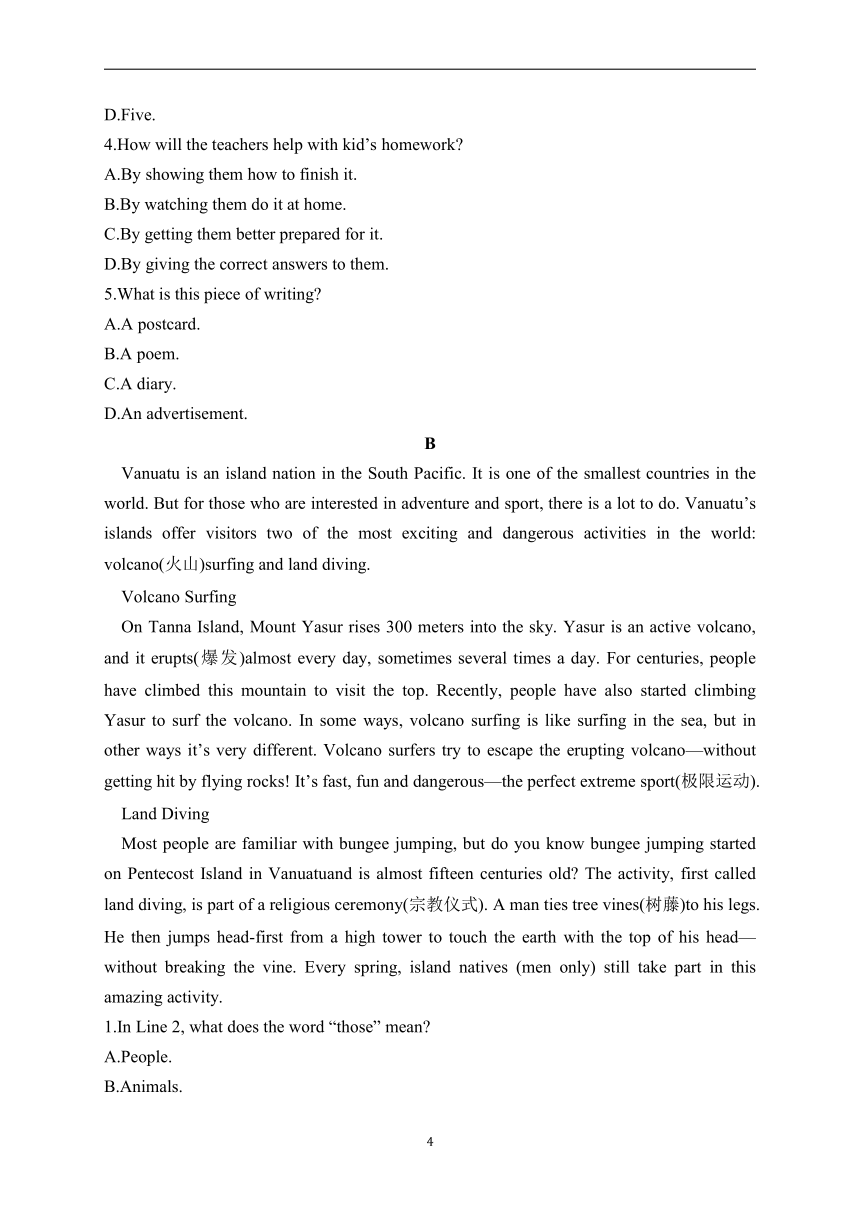 D.Five.
4.How will the teachers help with kid’s homework?
A.By showing them how to finish it.
B.By watching them do it at home.
C.By getting them better prepared for it.
D.By giving the correct answers to them.
5.What is this piece of writing?
A.A postcard.
B.A poem.
C.A diary.
D.An advertisement.

B

Vanuatu is an island nation in the South Pacific. It is one of the smallest countries in the world. But for those who are interested in adventure and sport, there is a lot to do. Vanuatu’s islands offer visitors two of the most exciting and dangerous activities in the world: volcano(火山)surfing and land diving.

Volcano Surfing

On Tanna Island, Mount Yasur rises 300 meters into the sky. Yasur is an active volcano, and it erupts(爆发)almost every day, sometimes several times a day. For centuries, people have climbed this mountain to visit the top. Recently, people have also started climbing Yasur to surf the volcano. In some ways, volcano surfing is like surfing in the sea, but in other ways it’s very different. Volcano surfers try to escape the erupting volcano—without getting hit by flying rocks! It’s fast, fun and dangerous—the perfect extreme sport(极限运动).

Land Diving

Most people are familiar with bungee jumping, but do you know bungee jumping started on Pentecost Island in Vanuatuand is almost fifteen centuries old? The activity, first called land diving, is part of a religious ceremony(宗教仪式). A man ties tree vines(树藤)to his legs. He then jumps head-first from a high tower to touch the earth with the top of his head—without breaking the vine. Every spring, island natives (men only) still take part in this amazing activity.
1.In Line 2, what does the word “those” mean?
A.People.
B.Animals.

4